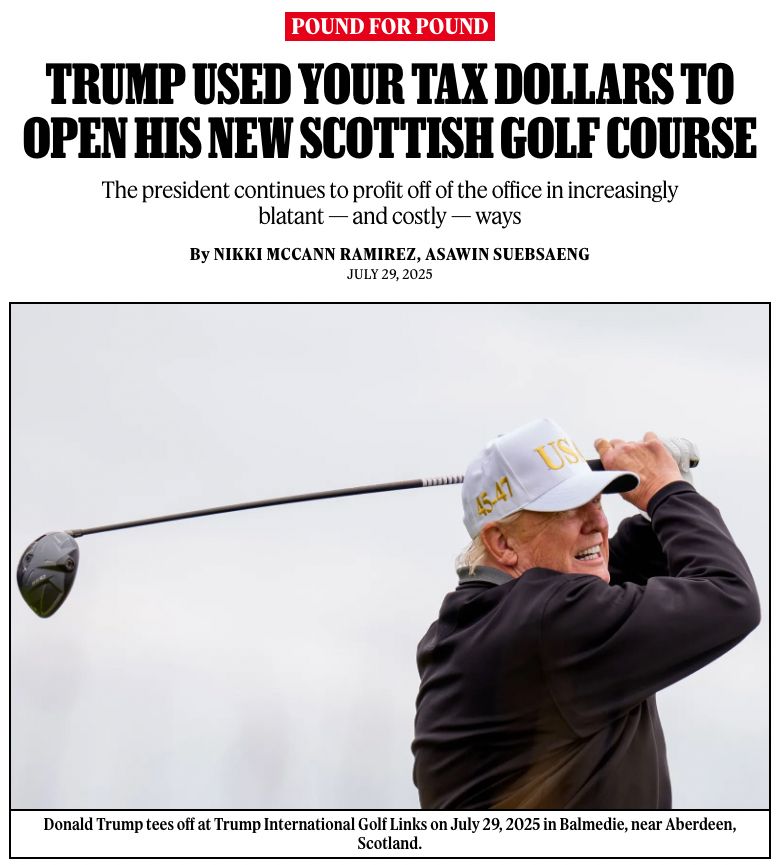 POUND FOR POUND

TRUMP USED YOUR TAX DOLLARS TO OPEN HIS NEW SCOTTISH GOLF COURSE

The president continues to profit off of the office in increasingly blatant — and costly — ways

By NIKKI MCCANN RAMIREZ, ASAWIN SUEBSAENG
JULY 29, 2025

USA
45-47

Donald Trump tees off at Trump International Golf Links on July 29, 2025 in Balmedie, near Aberdeen, Scotland.